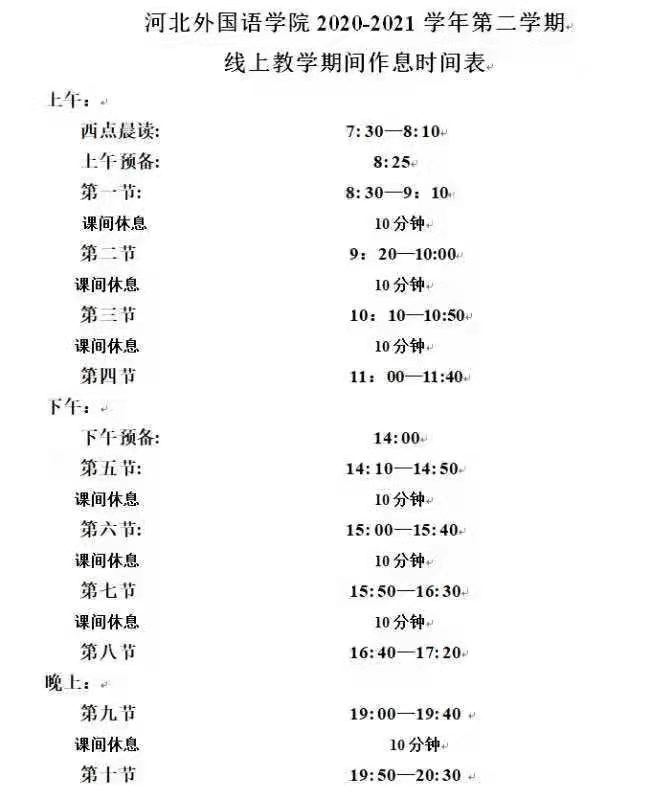 河北外国语学院 2020-2021 学年第二学期
线上教学期间作息时间表

上午：

西点晨读: 7:30—8:10
上午预备: 8:25
第一节: 8:30—9：10
课间休息 10 分钟
第二节 9：20—10:00
课间休息 10 分钟
第三节 10：10—10:50
课间休息 10 分钟
第四节 11：00—11:40

下午：

下午预备: 14:00
第五节: 14:10—14:50
课间休息 10 分钟
第六节: 15:00—15:40
课间休息 10 分钟
第七节 15:50—16:30
课间休息 10 分钟
第八节 16:40—17:20

晚上：

第九节 19:00—19:40
课间休息 10 分钟
第十节 19:50—20:30